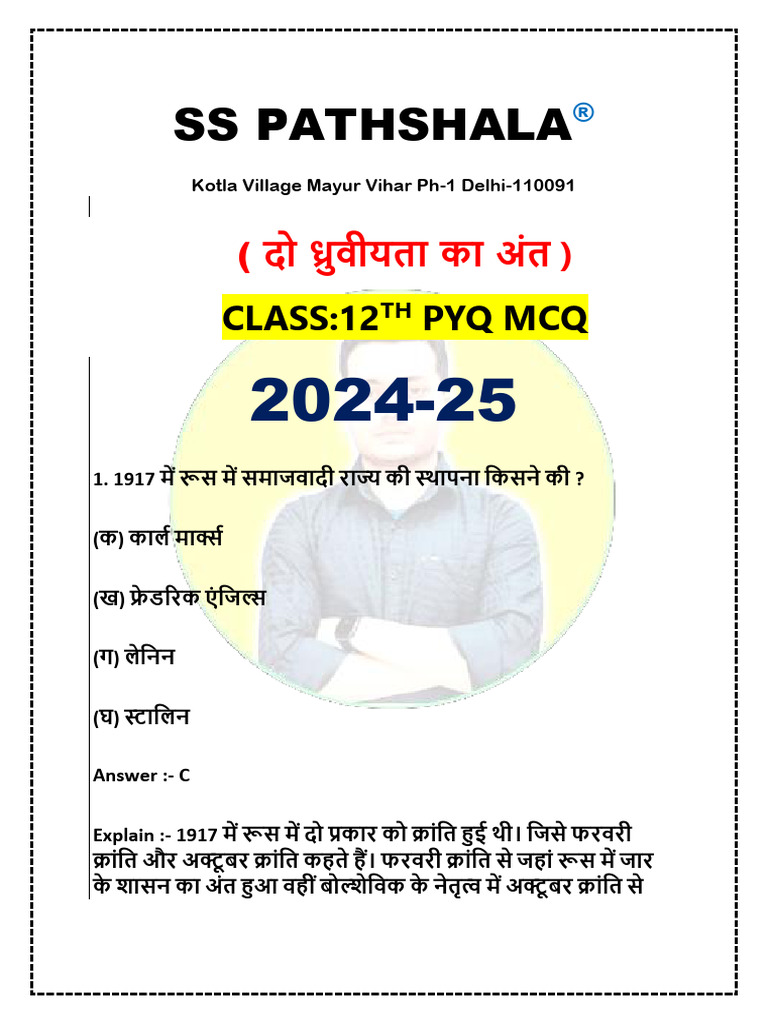 SS PATHSHALA®

Kotla Village Mayur Vihar Ph-1 Delhi-110091

( दो ध्रुवीयता का अंत )

CLASS:12$^{TH}$ PYQ MCQ

2024-25

1. 1917 में रूस में समाजवादी राज्य की स्थापना किसने की ?

(क) कार्ल मार्क्स

(ख) फ्रेडरिक एंजिल्स

(ग) लेनिन

(घ) स्टालिन

Answer :- C

Explain :- 1917 में रूस में दो प्रकार को क्रांति हुई थी। जिसे फरवरी क्रांति और अक्टूबर क्रांति कहते हैं। फरवरी क्रांति से जहां रूस में जार के शासन का अंत हुआ वहीं बोल्शेविक के नेतृत्व में अक्टूबर क्रांति से